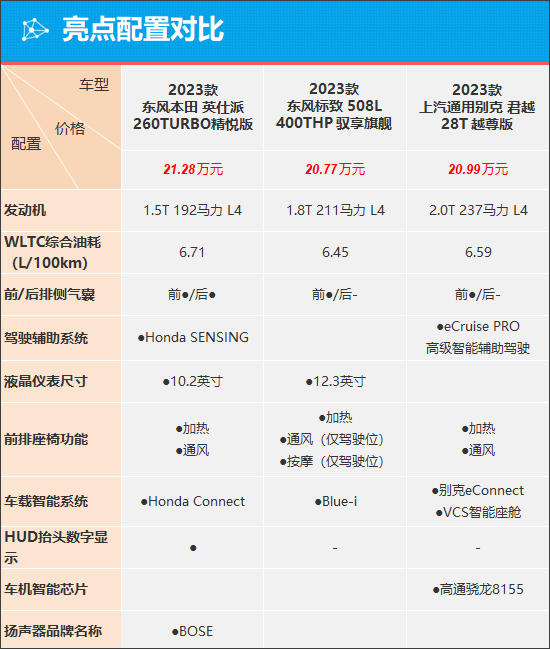 亮点配置对比

| 车型 价格 配置 | 2023款 东风本田 英仕派 260TURBO精悦版 | 2023款 东风标致 508L 400THP 驭享旗舰 | 2023款 上汽通用别克 君越 28T 越尊版 |
|---|---|---|---|
| | 21.28万元 | 20.77万元 | 20.99万元 |
| 发动机 | 1.5T 192马力 L4 | 1.8T 211马力 L4 | 2.0T 237马力 L4 |
| WLTC综合油耗（L/100km） | 6.71 | 6.45 | 6.59 |
| 前/后排侧气囊 | 前●/后● | 前●/后- | 前●/后- |
| 驾驶辅助系统 | ●Honda SENSING | | ●eCruise PRO 高级智能辅助驾驶 |
| 液晶仪表尺寸 | ●10.2英寸 | ●12.3英寸 | |
| 前排座椅功能 | ●加热 ●通风 | ●加热 ●通风（仅驾驶位） ●按摩（仅驾驶位） | ●加热 ●通风 |
| 车载智能系统 | ●Honda Connect | ●Blue-i | ●别克eConnect ●VCS智能座舱 |
| HUD抬头数字显示 | ● | - | - |
| 车机智能芯片 | | | ●高通骁龙8155 |
| 扬声器品牌名称 | ●BOSE | | |